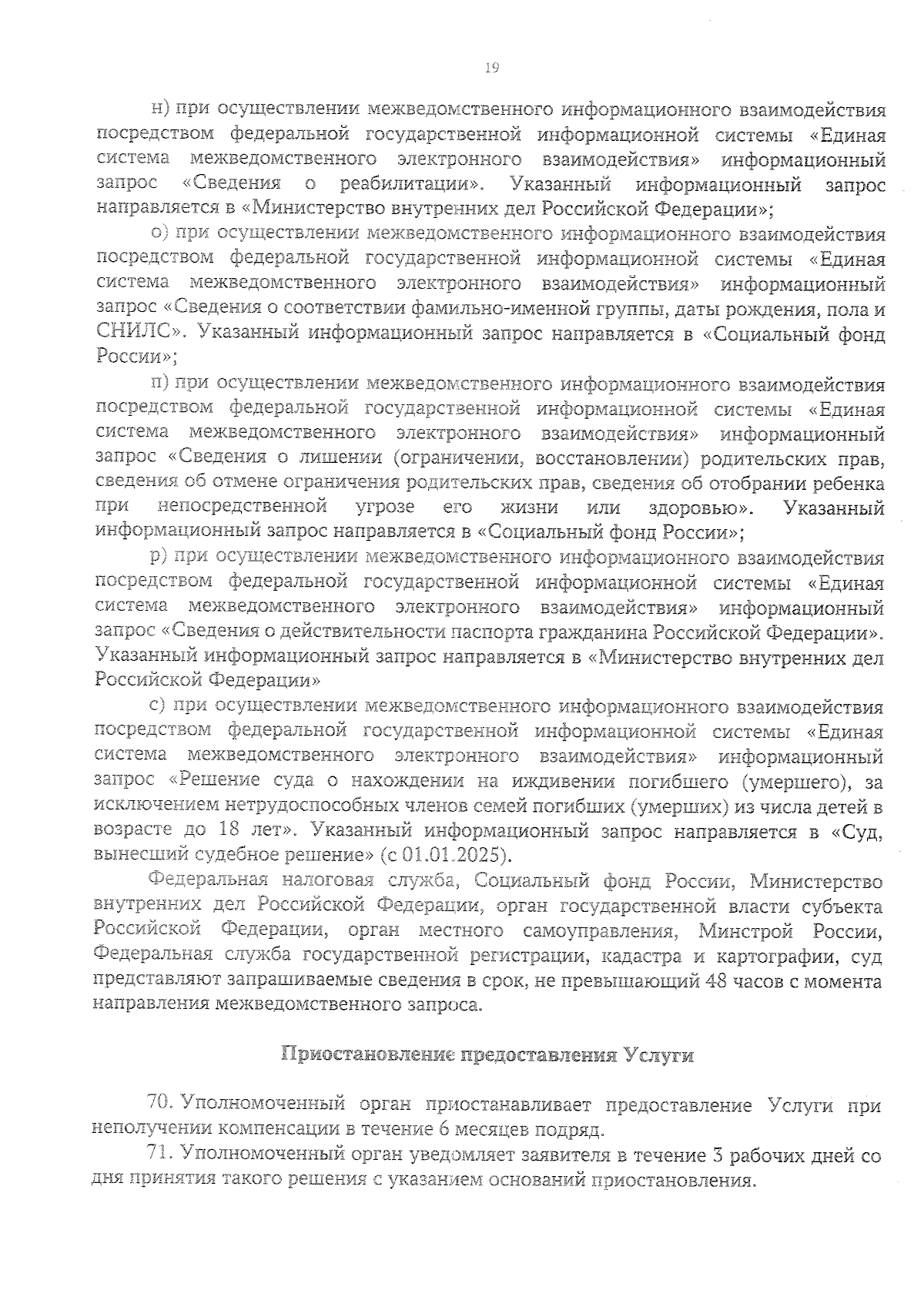 19

н) при осуществлении межведомственного информационного взаимодействия посредством федеральной государственной информационной системы «Единая система межведомственного электронного взаимодействия» информационный запрос «Сведения о реабилитации». Указанный информационный запрос направляется в «Министерство внутренних дел Российской Федерации»;

о) при осуществлении межведомственного информационного взаимодействия посредством федеральной государственной информационной системы «Единая система межведомственного электронного взаимодействия» информационный запрос «Сведения о соответствии фамильно-именной группы, даты рождения, пола и СНИЛС». Указанный информационный запрос направляется в «Социальный фонд России»;

п) при осуществлении межведомственного информационного взаимодействия посредством федеральной государственной информационной системы «Единая система межведомственного электронного взаимодействия» информационный запрос «Сведения о лишении (ограничении, восстановлении) родительских прав, сведения об отмене ограничения родительских прав, сведения об отобрании ребенка при непосредственной угрозе его жизни или здоровью». Указанный информационный запрос направляется в «Социальный фонд России»;

р) при осуществлении межведомственного информационного взаимодействия посредством федеральной государственной информационной системы «Единая система межведомственного электронного взаимодействия» информационный запрос «Сведения о действительности паспорта гражданина Российской Федерации». Указанный информационный запрос направляется в «Министерство внутренних дел Российской Федерации»

с) при осуществлении межведомственного информационного взаимодействия посредством федеральной государственной информационной системы «Единая система межведомственного электронного взаимодействия» информационный запрос «Решение суда о нахождении на иждивении погибшего (умершего), за исключением нетрудоспособных членов семей погибших (умерших) из числа детей в возрасте до 18 лет». Указанный информационный запрос направляется в «Суд, вынесший судебное решение» (с 01.01.2025).

Федеральная налоговая служба, Социальный фонд России, Министерство внутренних дел Российской Федерации, орган государственной власти субъекта Российской Федерации, орган местного самоуправления, Минстрой России, Федеральная служба государственной регистрации, кадастра и картографии, суд представляют запрашиваемые сведения в срок, не превышающий 48 часов с момента направления межведомственного запроса.

Приостановление предоставления Услуги

70. Уполномоченный орган приостанавливает предоставление Услуги при неполучении компенсации в течение 6 месяцев подряд.

71. Уполномоченный орган уведомляет заявителя в течение 3 рабочих дней со дня принятия такого решения с указанием оснований приостановления.